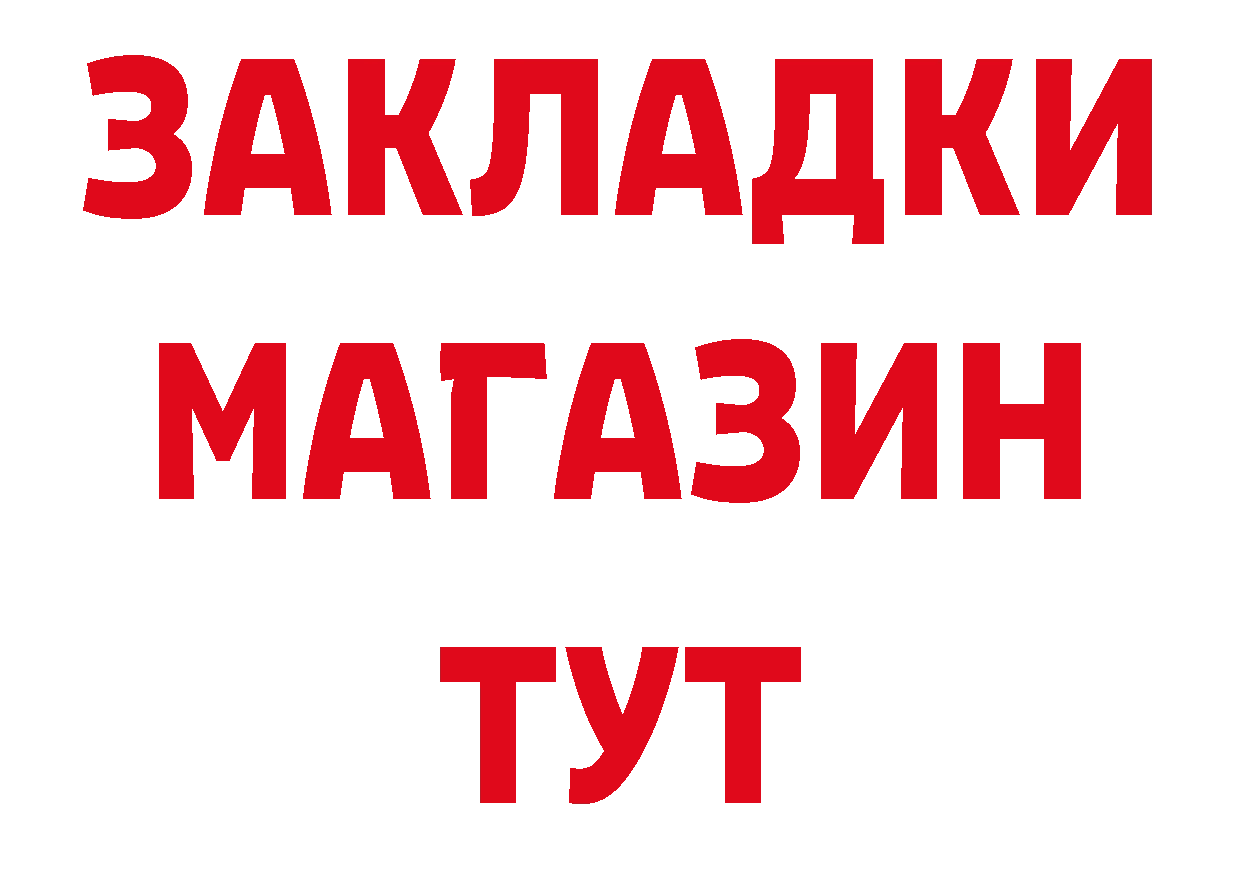 ЗАКЛАДКИ
МАГАЗИН
ТУТ